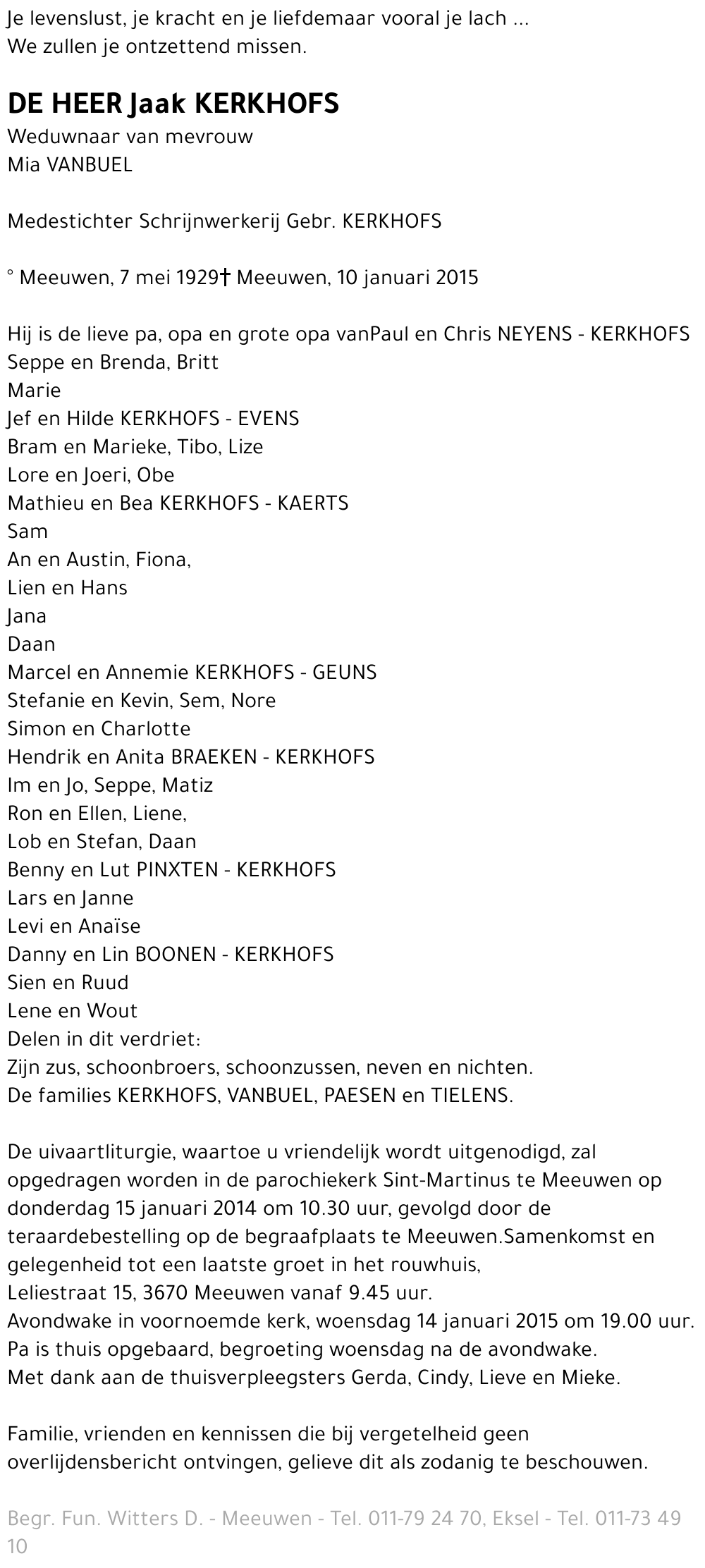 Je levenslust, je kracht en je liefdemaar vooral je lach ...
We zullen je ontzettend missen.

DE HEER Jaak KERKHOFS
Weduwnaar van mevrouw
Mia VANBUEL

Medestichter Schrijnwerkerij Gebr. KERKHOFS

° Meeuwen, 7 mei 1929† Meeuwen, 10 januari 2015

Hij is de lieve pa, opa en grote opa vanPaul en Chris NEYENS - KERKHOFS
Seppe en Brenda, Britt
Marie
Jef en Hilde KERKHOFS - EVENS
Bram en Marieke, Tibo, Lize
Lore en Joeri, Obe
Mathieu en Bea KERKHOFS - KAERTS
Sam
An en Austin, Fiona,
Lien en Hans
Jana
Daan
Marcel en Annemie KERKHOFS - GEUNS
Stefanie en Kevin, Sem, Nore
Simon en Charlotte
Hendrik en Anita BRAEKEN - KERKHOFS
Im en Jo, Seppe, Matiz
Ron en Ellen, Liene,
Lob en Stefan, Daan
Benny en Lut PINXTEN - KERKHOFS
Lars en Janne
Levi en Anaïse
Danny en Lin BOONEN - KERKHOFS
Sien en Ruud
Lene en Wout
Delen in dit verdriet:
Zijn zus, schoonbroers, schoonzussen, neven en nichten.
De families KERKHOFS, VANBUEL, PAESEN en TIELENS.

De uivaartliturgie, waartoe u vriendelijk wordt uitgenodigd, zal opgedragen worden in de parochiekerk Sint-Martinus te Meeuwen op donderdag 15 januari 2014 om 10.30 uur, gevolgd door de teraardebestelling op de begraafplaats te Meeuwen.Samenkomst en gelegenheid tot een laatste groet in het rouwhuis,
Leliestraat 15, 3670 Meeuwen vanaf 9.45 uur.
Avondwake in voornoemde kerk, woensdag 14 januari 2015 om 19.00 uur.
Pa is thuis opgebaard, begroeting woensdag na de avondwake.
Met dank aan de thuisverpleegsters Gerda, Cindy, Lieve en Mieke.

Familie, vrienden en kennissen die bij vergetelheid geen overlijdensbericht ontvingen, gelieve dit als zodanig te beschouwen.

Begr. Fun. Witters D. - Meeuwen - Tel. 011-79 24 70, Eksel - Tel. 011-73 49 10